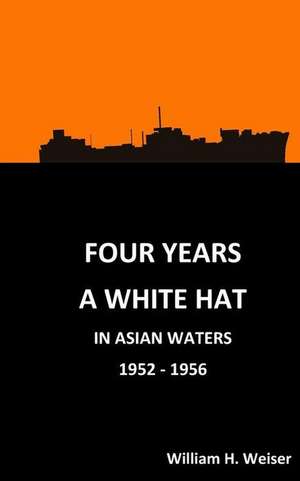 FOUR YEARS
A WHITE HAT
IN ASIAN WATERS
1952 - 1956

William H. Weiser